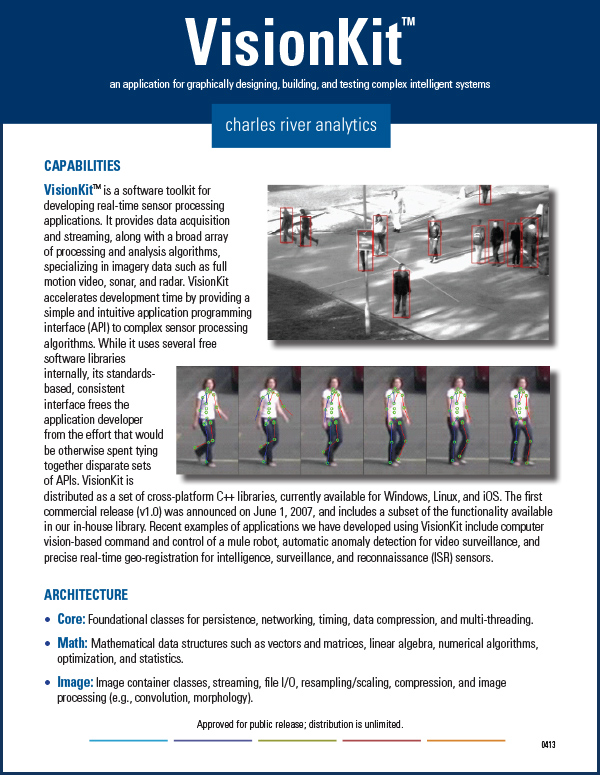 VisionKit™

an application for graphically designing, building, and testing complex intelligent systems

charles river analytics

CAPABILITIES

VisionKit™ is a software toolkit for developing real-time sensor processing applications. It provides data acquisition and streaming, along with a broad array of processing and analysis algorithms, specializing in imagery data such as full motion video, sonar, and radar. VisionKit accelerates development time by providing a simple and intuitive application programming interface (API) to complex sensor processing algorithms. While it uses several free software libraries internally, its standards-based, consistent interface frees the application developer from the effort that would be otherwise spent tying together disparate sets of APIs. VisionKit is distributed as a set of cross-platform C++ libraries, currently available for Windows, Linux, and iOS. The first commercial release (v1.0) was announced on June 1, 2007, and includes a subset of the functionality available in our in-house library. Recent examples of applications we have developed using VisionKit include computer vision-based command and control of a mule robot, automatic anomaly detection for video surveillance, and precise real-time geo-registration for intelligence, surveillance, and reconnaissance (ISR) sensors.

ARCHITECTURE

• Core: Foundational classes for persistence, networking, timing, data compression, and multi-threading.

• Math: Mathematical data structures such as vectors and matrices, linear algebra, numerical algorithms, optimization, and statistics.

• Image: Image container classes, streaming, file I/O, resampling/scaling, compression, and image processing (e.g., convolution, morphology).

Approved for public release; distribution is unlimited.

0413